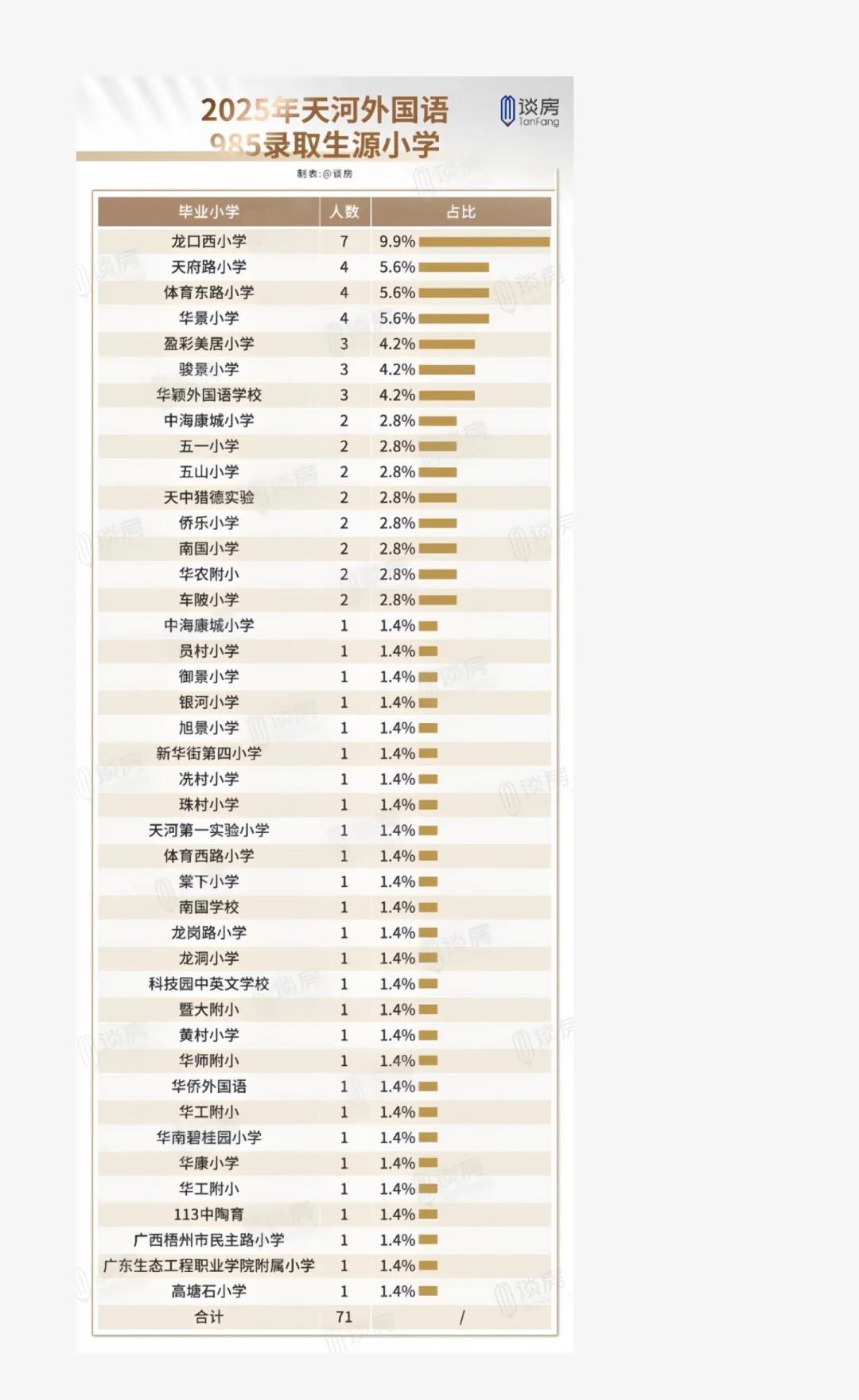 2025年天河外国语
985录取生源小学

谈房
TanFang

制表:@谈房

| 毕业小学 | 人数 | 占比 |
|---|---|---|
| 龙口西小学 | 7 | 9.9% |
| 天府路小学 | 4 | 5.6% |
| 体育东路小学 | 4 | 5.6% |
| 华景小学 | 4 | 5.6% |
| 盈彩美居小学 | 3 | 4.2% |
| 骏景小学 | 3 | 4.2% |
| 华颖外国语学校 | 3 | 4.2% |
| 中海康城小学 | 2 | 2.8% |
| 五一小学 | 2 | 2.8% |
| 五山小学 | 2 | 2.8% |
| 天中猎德实验 | 2 | 2.8% |
| 侨乐小学 | 2 | 2.8% |
| 南国小学 | 2 | 2.8% |
| 华农附小 | 2 | 2.8% |
| 车陂小学 | 2 | 2.8% |
| 中海康城小学 | 1 | 1.4% |
| 员村小学 | 1 | 1.4% |
| 御景小学 | 1 | 1.4% |
| 银河小学 | 1 | 1.4% |
| 旭景小学 | 1 | 1.4% |
| 新华街第四小学 | 1 | 1.4% |
| 冼村小学 | 1 | 1.4% |
| 珠村小学 | 1 | 1.4% |
| 天河第一实验小学 | 1 | 1.4% |
| 体育西路小学 | 1 | 1.4% |
| 棠下小学 | 1 | 1.4% |
| 南国学校 | 1 | 1.4% |
| 龙岗路小学 | 1 | 1.4% |
| 龙洞小学 | 1 | 1.4% |
| 科技园中英文学校 | 1 | 1.4% |
| 暨大附小 | 1 | 1.4% |
| 黄村小学 | 1 | 1.4% |
| 华师附小 | 1 | 1.4% |
| 华侨外国语 | 1 | 1.4% |
| 华工附小 | 1 | 1.4% |
| 华南碧桂园小学 | 1 | 1.4% |
| 华康小学 | 1 | 1.4% |
| 华工附小 | 1 | 1.4% |
| 113中陶育 | 1 | 1.4% |
| 广西梧州市民主路小学 | 1 | 1.4% |
| 广东生态工程职业学院附属小学 | 1 | 1.4% |
| 高塘石小学 | 1 | 1.4% |
| 合计 | 71 | / |